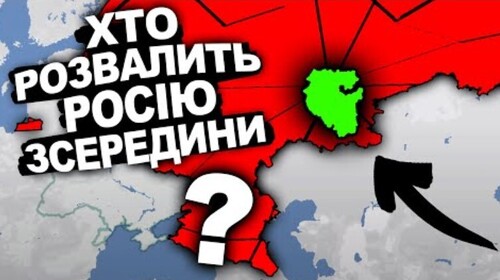 ХТО РОЗВАЛИТЬ РОСІЮ ЗСЕРЕДИНИ

?